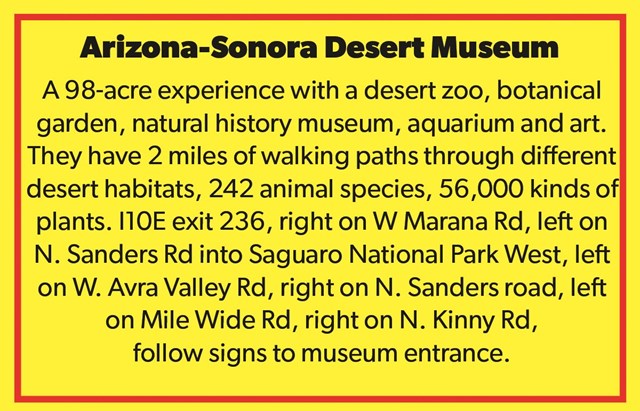 Arizona-Sonora Desert Museum

A 98-acre experience with a desert zoo, botanical garden, natural history museum, aquarium and art. They have 2 miles of walking paths through different desert habitats, 242 animal species, 56,000 kinds of plants. I10E exit 236, right on W Marana Rd, left on N. Sanders Rd into Saguaro National Park West, left on W. Avra Valley Rd, right on N. Sanders road, left on Mile Wide Rd, right on N. Kinny Rd, follow signs to museum entrance.